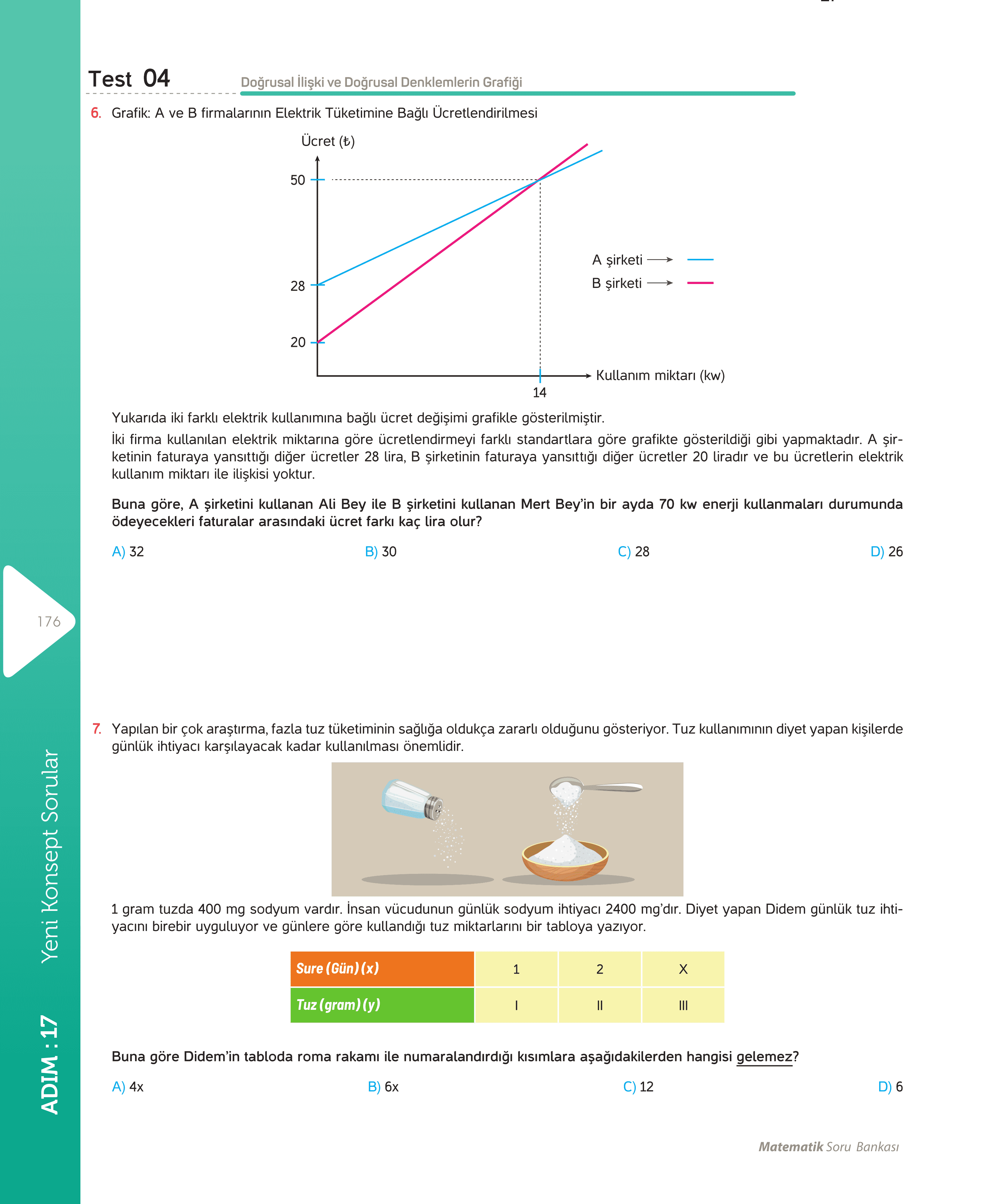 Test 04

Doğrusal İlişki ve Doğrusal Denklemlerin Grafiği

6. Grafik: A ve B firmalarının Elektrik Tüketimine Bağlı Ücretlendirilmesi

Ücret (₺)

50

28

20

14

Kullanım miktarı (kw)

A şirketi

B şirketi

Yukarıda iki farklı elektrik kullanımına bağlı ücret değişimi grafikle gösterilmiştir.

İki firma kullanılan elektrik miktarına göre ücretlendirmeyi farklı standartlara göre grafikte gösterildiği gibi yapmaktadır. A şirketinin faturaya yansıttığı diğer ücretler 28 lira, B şirketinin faturaya yansıttığı diğer ücretler 20 liradır ve bu ücretlerin elektrik kullanım miktarı ile ilişkisi yoktur.

Buna göre, A şirketini kullanan Ali Bey ile B şirketini kullanan Mert Bey'in bir ayda 70 kw enerji kullanmaları durumunda ödeyecekleri faturalar arasındaki ücret farkı kaç lira olur?

A) 32
B) 30
C) 28
D) 26

176

7. Yapılan bir çok araştırma, fazla tuz tüketiminin sağlığa oldukça zararlı olduğunu gösteriyor. Tuz kullanımının diyet yapan kişilerde günlük ihtiyacı karşılayacak kadar kullanılması önemlidir.

1 gram tuzda 400 mg sodyum vardır. İnsan vücudunun günlük sodyum ihtiyacı 2400 mg'dır. Diyet yapan Didem günlük tuz ihtiyacını birebir uyguluyor ve günlere göre kullandığı tuz miktarlarını bir tabloya yazıyor.

| Sure (Gün) (x) | 1 | 2 | X |
|---|---|---|---|
| Tuz (gram) (y) | I | II | III |

Buna göre Didem'in tabloda roma rakamı ile numaralandırdığı kısımlara aşağıdakilerden hangisi gelemez?

A) 4x
B) 6x
C) 12
D) 6

Yeni Konsept Sorular

ADIM : 17

Matematik Soru Bankası